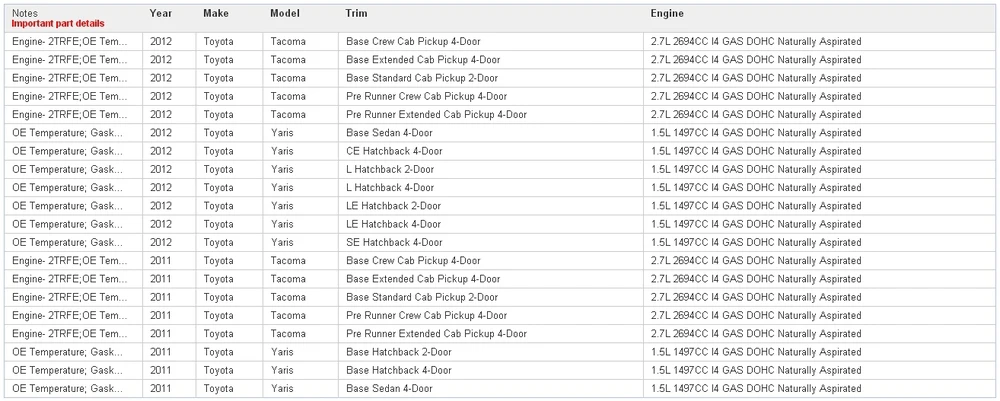 | Notes Important part details | Year | Make | Model | Trim | Engine |
|---|---|---|---|---|---|
| Engine- 2TRFE;OE Tem... | 2012 | Toyota | Tacoma | Base Crew Cab Pickup 4-Door | 2.7L 2694CC I4 GAS DOHC Naturally Aspirated |
| Engine- 2TRFE;OE Tem... | 2012 | Toyota | Tacoma | Base Extended Cab Pickup 4-Door | 2.7L 2694CC I4 GAS DOHC Naturally Aspirated |
| Engine- 2TRFE;OE Tem... | 2012 | Toyota | Tacoma | Base Standard Cab Pickup 2-Door | 2.7L 2694CC I4 GAS DOHC Naturally Aspirated |
| Engine- 2TRFE;OE Tem... | 2012 | Toyota | Tacoma | Pre Runner Crew Cab Pickup 4-Door | 2.7L 2694CC I4 GAS DOHC Naturally Aspirated |
| Engine- 2TRFE;OE Tem... | 2012 | Toyota | Tacoma | Pre Runner Extended Cab Pickup 4-Door | 2.7L 2694CC I4 GAS DOHC Naturally Aspirated |
| OE Temperature; Gask... | 2012 | Toyota | Yaris | Base Sedan 4-Door | 1.5L 1497CC I4 GAS DOHC Naturally Aspirated |
| OE Temperature; Gask... | 2012 | Toyota | Yaris | CE Hatchback 4-Door | 1.5L 1497CC I4 GAS DOHC Naturally Aspirated |
| OE Temperature; Gask... | 2012 | Toyota | Yaris | L Hatchback 2-Door | 1.5L 1497CC I4 GAS DOHC Naturally Aspirated |
| OE Temperature; Gask... | 2012 | Toyota | Yaris | L Hatchback 4-Door | 1.5L 1497CC I4 GAS DOHC Naturally Aspirated |
| OE Temperature; Gask... | 2012 | Toyota | Yaris | LE Hatchback 2-Door | 1.5L 1497CC I4 GAS DOHC Naturally Aspirated |
| OE Temperature; Gask... | 2012 | Toyota | Yaris | LE Hatchback 4-Door | 1.5L 1497CC I4 GAS DOHC Naturally Aspirated |
| OE Temperature; Gask... | 2012 | Toyota | Yaris | SE Hatchback 4-Door | 1.5L 1497CC I4 GAS DOHC Naturally Aspirated |
| Engine- 2TRFE;OE Tem... | 2011 | Toyota | Tacoma | Base Crew Cab Pickup 4-Door | 2.7L 2694CC I4 GAS DOHC Naturally Aspirated |
| Engine- 2TRFE;OE Tem... | 2011 | Toyota | Tacoma | Base Extended Cab Pickup 4-Door | 2.7L 2694CC I4 GAS DOHC Naturally Aspirated |
| Engine- 2TRFE;OE Tem... | 2011 | Toyota | Tacoma | Base Standard Cab Pickup 2-Door | 2.7L 2694CC I4 GAS DOHC Naturally Aspirated |
| Engine- 2TRFE;OE Tem... | 2011 | Toyota | Tacoma | Pre Runner Crew Cab Pickup 4-Door | 2.7L 2694CC I4 GAS DOHC Naturally Aspirated |
| Engine- 2TRFE;OE Tem... | 2011 | Toyota | Tacoma | Pre Runner Extended Cab Pickup 4-Door | 2.7L 2694CC I4 GAS DOHC Naturally Aspirated |
| OE Temperature; Gask... | 2011 | Toyota | Yaris | Base Hatchback 2-Door | 1.5L 1497CC I4 GAS DOHC Naturally Aspirated |
| OE Temperature; Gask... | 2011 | Toyota | Yaris | Base Hatchback 4-Door | 1.5L 1497CC I4 GAS DOHC Naturally Aspirated |
| OE Temperature; Gask... | 2011 | Toyota | Yaris | Base Sedan 4-Door | 1.5L 1497CC I4 GAS DOHC Naturally Aspirated |